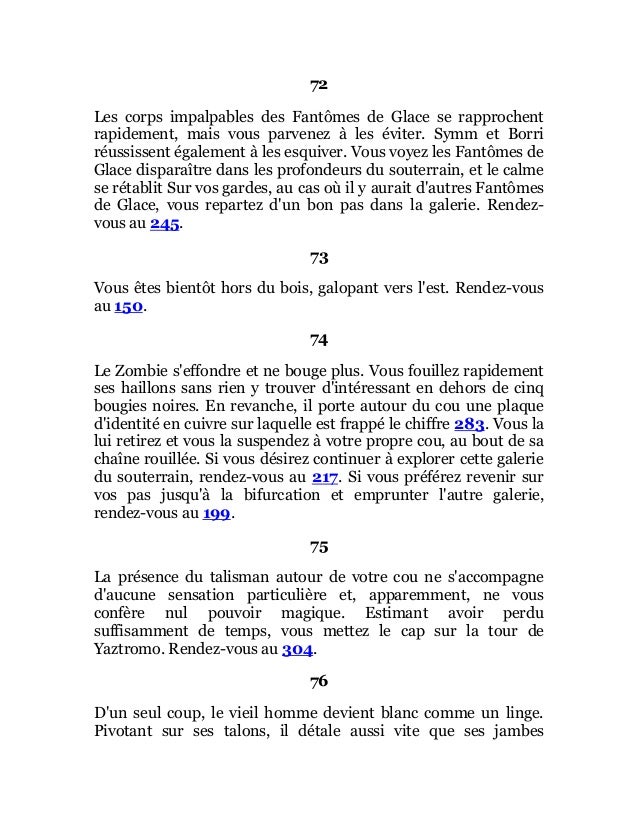 72

Les corps impalpables des Fantômes de Glace se rapprochent rapidement, mais vous parvenez à les éviter. Symm et Borri réussissent également à les esquiver. Vous voyez les Fantômes de Glace disparaître dans les profondeurs du souterrain, et le calme se rétablit Sur vos gardes, au cas où il y aurait d'autres Fantômes de Glace, vous repartez d'un bon pas dans la galerie. Rendez-vous au 245.

73

Vous êtes bientôt hors du bois, galopant vers l'est. Rendez-vous au 150.

74

Le Zombie s'effondre et ne bouge plus. Vous fouillez rapidement ses haillons sans rien y trouver d'intéressant en dehors de cinq bougies noires. En revanche, il porte autour du cou une plaque d'identité en cuivre sur laquelle est frappé le chiffre 283. Vous la lui retirez et vous la suspendez à votre propre cou, au bout de sa chaîne rouillée. Si vous désirez continuer à explorer cette galerie du souterrain, rendez-vous au 217. Si vous préférez revenir sur vos pas jusqu'à la bifurcation et emprunter l'autre galerie, rendez-vous au 199.

75

La présence du talisman autour de votre cou ne s'accompagne d'aucune sensation particulière et, apparemment, ne vous confère nul pouvoir magique. Estimant avoir perdu suffisamment de temps, vous mettez le cap sur la tour de Yaztromo. Rendez-vous au 304.

76

D'un seul coup, le vieil homme devient blanc comme un linge. Pivotant sur ses talons, il détale aussi vite que ses jambes